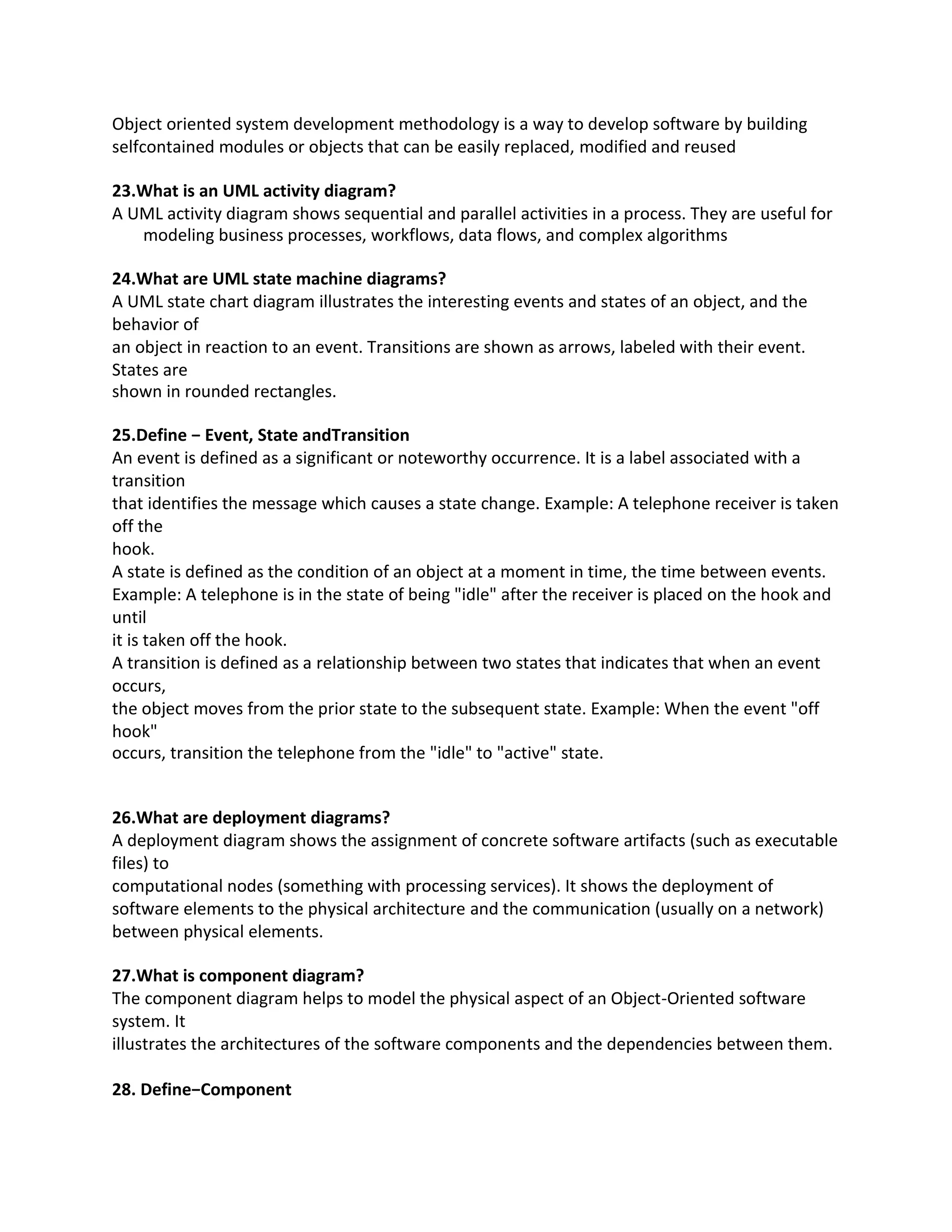 Object oriented system development methodology is a way to develop software by building selfcontained modules or objects that can be easily replaced, modified and reused

**23.What is an UML activity diagram?**
A UML activity diagram shows sequential and parallel activities in a process. They are useful for modeling business processes, workflows, data flows, and complex algorithms

**24.What are UML state machine diagrams?**
A UML state chart diagram illustrates the interesting events and states of an object, and the behavior of
an object in reaction to an event. Transitions are shown as arrows, labeled with their event. States are
shown in rounded rectangles.

**25.Define − Event, State andTransition**
An event is defined as a significant or noteworthy occurrence. It is a label associated with a transition
that identifies the message which causes a state change. Example: A telephone receiver is taken off the
hook.
A state is defined as the condition of an object at a moment in time, the time between events.
Example: A telephone is in the state of being "idle" after the receiver is placed on the hook and until
it is taken off the hook.
A transition is defined as a relationship between two states that indicates that when an event occurs,
the object moves from the prior state to the subsequent state. Example: When the event "off hook"
occurs, transition the telephone from the "idle" to "active" state.

**26.What are deployment diagrams?**
A deployment diagram shows the assignment of concrete software artifacts (such as executable files) to
computational nodes (something with processing services). It shows the deployment of software elements to the physical architecture and the communication (usually on a network) between physical elements.

**27.What is component diagram?**
The component diagram helps to model the physical aspect of an Object-Oriented software system. It
illustrates the architectures of the software components and the dependencies between them.

**28. Define−Component**